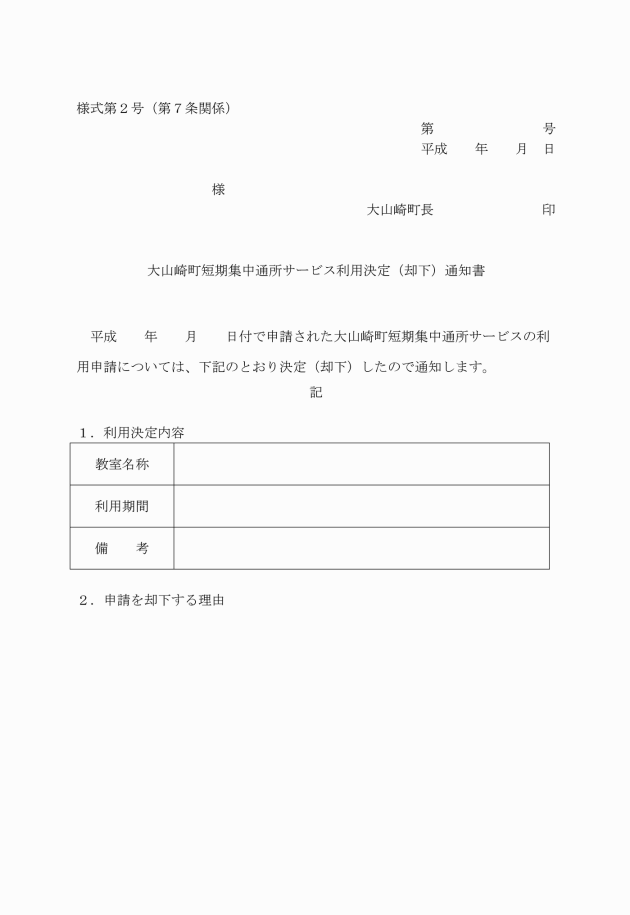 様式第２号（第７条関係）

第　　　　　号
平成　　年　　月　日

様

大山崎町長　　　　　　印

大山崎町短期集中通所サービス利用決定（却下）通知書

平成　　年　　月　　日付で申請された大山崎町短期集中通所サービスの利用申請については、下記のとおり決定（却下）したので通知します。

記

１．利用決定内容

| 教室名称 | |
|---|---|
| 利用期間 | |
| 備　　考 | |

２．申請を却下する理由